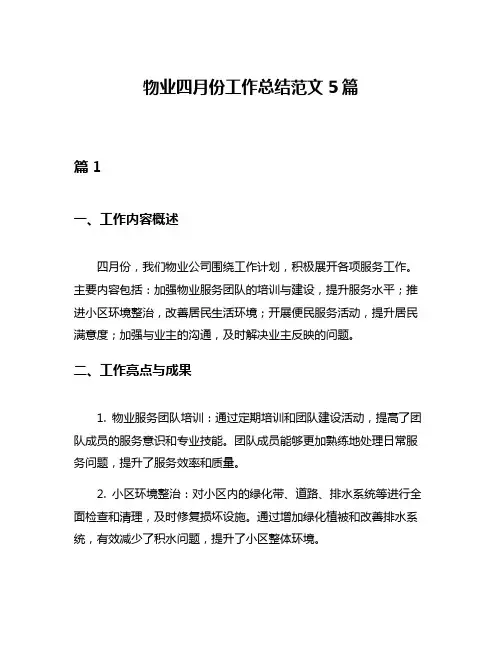 物业四月份工作总结范文 5 篇

篇 1

一、工作内容概述

四月份，我们物业公司围绕工作计划，积极展开各项服务工作。主要内容包括：加强物业服务团队的培训与建设，提升服务水平；推进小区环境整治，改善居民生活环境；开展便民服务活动，提升居民满意度；加强与业主的沟通，及时解决业主反映的问题。

二、工作亮点与成果

1. 物业服务团队培训：通过定期培训和团队建设活动，提高了团队成员的服务意识和专业技能。团队成员能够更加熟练地处理日常服务问题，提升了服务效率和质量。

2. 小区环境整治：对小区内的绿化带、道路、排水系统等进行全面检查和清理，及时修复损坏设施。通过增加绿化植被和改善排水系统，有效减少了积水问题，提升了小区整体环境。